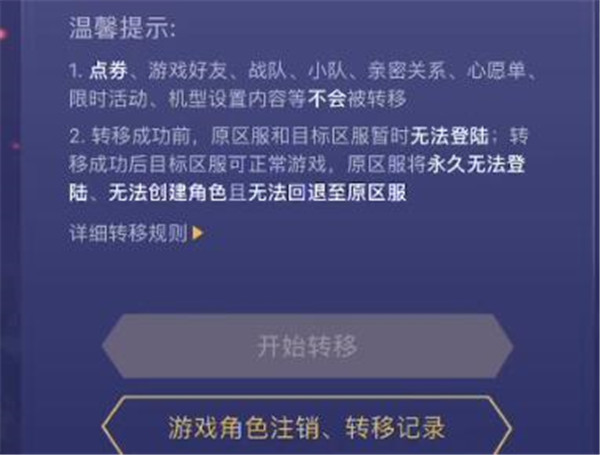 温馨提示:

1. 点券、游戏好友、战队、小队、亲密关系、心愿单、限时活动、机型设置内容等不会被转移

2. 转移成功前，原区服和目标区服暂时无法登陆；转移成功后目标区服可正常游戏，原区服将永久无法登陆、无法创建角色且无法回退至原区服

详细转移规则

开始转移

游戏角色注销、转移记录